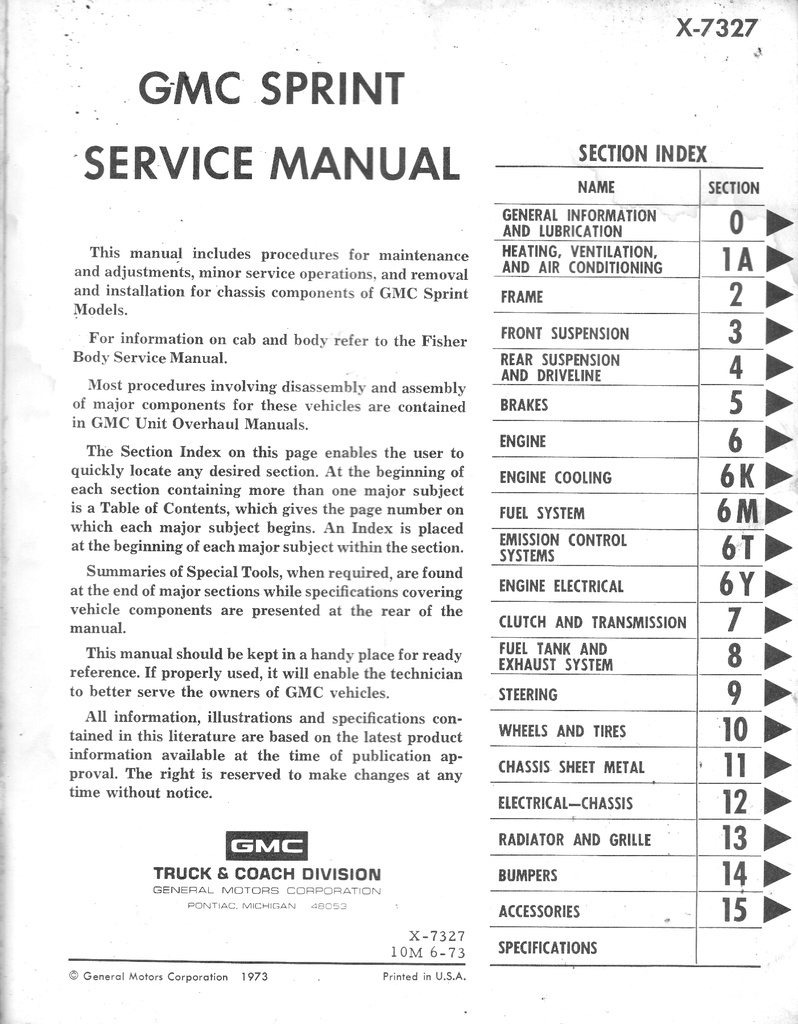 X-7327

GMC SPRINT

SERVICE MANUAL

This manual includes procedures for maintenance and adjustments, minor service operations, and removal and installation for chassis components of GMC Sprint Models.

For information on cab and body refer to the Fisher Body Service Manual.

Most procedures involving disassembly and assembly of major components for these vehicles are contained in GMC Unit Overhaul Manuals.

The Section Index on this page enables the user to quickly locate any desired section. At the beginning of each section containing more than one major subject is a Table of Contents, which gives the page number on which each major subject begins. An Index is placed at the beginning of each major subject within the section.

Summaries of Special Tools, when required, are found at the end of major sections while specifications covering vehicle components are presented at the rear of the manual.

This manual should be kept in a handy place for ready reference. If properly used, it will enable the technician to better serve the owners of GMC vehicles.

All information, illustrations and specifications contained in this literature are based on the latest product information available at the time of publication approval. The right is reserved to make changes at any time without notice.

GMC

TRUCK & COACH DIVISION

GENERAL MOTORS CORPORATION

PONTIAC, MICHIGAN 48053

X-7327
10M 6-73

© General Motors Corporation 1973

Printed in U.S.A.

SECTION INDEX

| NAME | SECTION |
|---|---|
| GENERAL INFORMATION AND LUBRICATION | 0 |
| HEATING, VENTILATION, AND AIR CONDITIONING | 1A |
| FRAME | 2 |
| FRONT SUSPENSION | 3 |
| REAR SUSPENSION AND DRIVELINE | 4 |
| BRAKES | 5 |
| ENGINE | 6 |
| ENGINE COOLING | 6K |
| FUEL SYSTEM | 6M |
| EMISSION CONTROL SYSTEMS | 6T |
| ENGINE ELECTRICAL | 6Y |
| CLUTCH AND TRANSMISSION | 7 |
| FUEL TANK AND EXHAUST SYSTEM | 8 |
| STEERING | 9 |
| WHEELS AND TIRES | 10 |
| CHASSIS SHEET METAL | 11 |
| ELECTRICAL—CHASSIS | 12 |
| RADIATOR AND GRILLE | 13 |
| BUMPERS | 14 |
| ACCESSORIES | 15 |
| SPECIFICATIONS | |